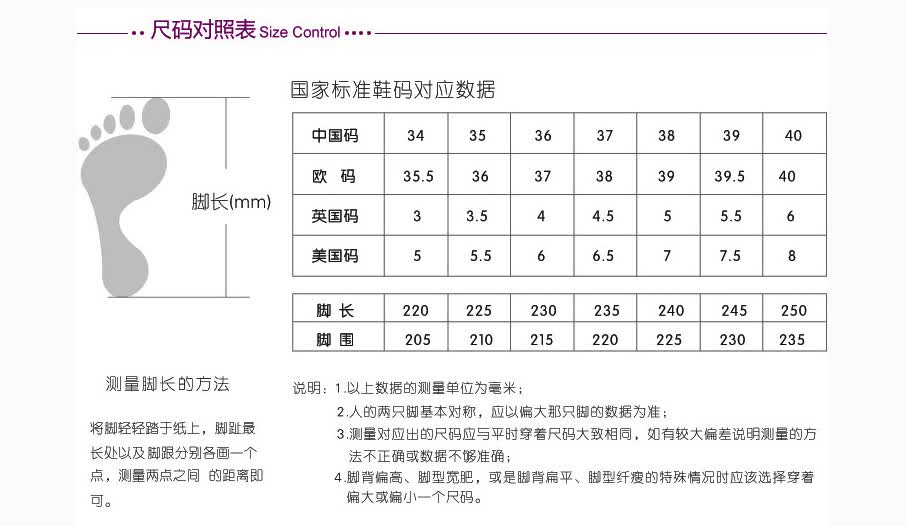 尺码对照表 Size Control

脚长(mm)

国家标准鞋码对应数据

| 中国码 | 34 | 35 | 36 | 37 | 38 | 39 | 40 |
|---|---|---|---|---|---|---|---|
| 欧 码 | 35.5 | 36 | 37 | 38 | 39 | 39.5 | 40 |
| 英国码 | 3 | 3.5 | 4 | 4.5 | 5 | 5.5 | 6 |
| 美国码 | 5 | 5.5 | 6 | 6.5 | 7 | 7.5 | 8 |

| 脚 长 | 220 | 225 | 230 | 235 | 240 | 245 | 250 |
|---|---|---|---|---|---|---|---|
| 脚 围 | 205 | 210 | 215 | 220 | 225 | 230 | 235 |

测量脚长的方法

将脚轻轻踏于纸上，脚趾最长处以及脚跟分别各画一个点，测量两点之间 的距离即可。

说明：1.以上数据的测量单位为毫米；
2.人的两只脚基本对称，应以偏大那只脚的数据为准；
3.测量对应出的尺码应与平时穿着尺码大致相同，如有较大偏差说明测量的方法不正确或数据不够准确；
4.脚背偏高、脚型宽肥，或是脚背扁平、脚型纤瘦的特殊情况时应该选择穿着偏大或偏小一个尺码。